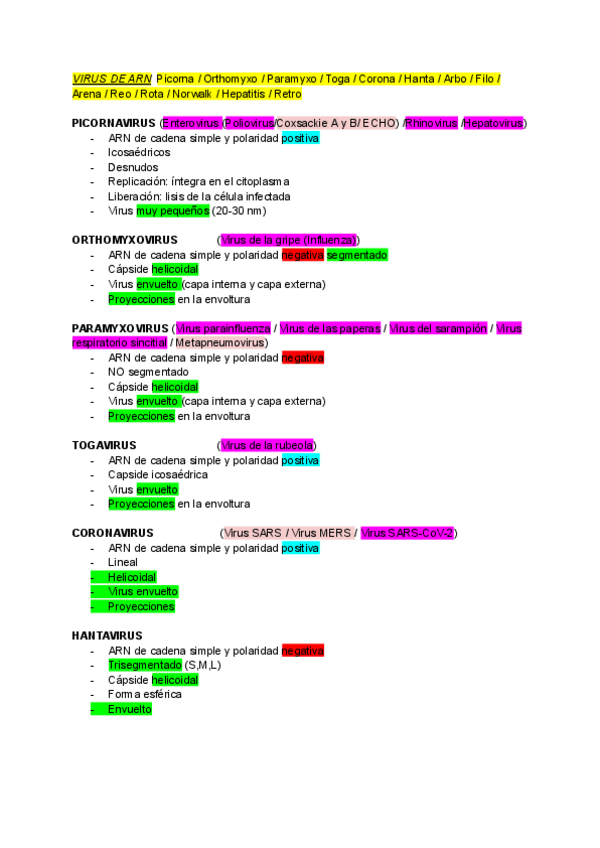 VIRUS DE ARN Picorna / Orthomyxo / Paramyxo / Toga / Corona / Hanta / Arbo / Filo / Arena / Reo / Rota / Norwalk / Hepatitis / Retro

PICORNAVIRUS (Enterovirus (Poliovirus/Coxsackie A y B/ ECHO) /Rhinovirus /Hepatovirus)
- ARN de cadena simple y polaridad positiva
- Icosaédricos
- Desnudos
- Replicación: íntegra en el citoplasma
- Liberación: lisis de la célula infectada
- Virus muy pequeños (20-30 nm)

ORTHOMYXOVIRUS (Virus de la gripe (Influenza))
- ARN de cadena simple y polaridad negativa segmentado
- Cápside helicoidal
- Virus envuelto (capa interna y capa externa)
- Proyecciones en la envoltura

PARAMYXOVIRUS (Virus parainfluenza / Virus de las paperas / Virus del sarampión / Virus respiratorio sincitial / Metapneumovirus)
- ARN de cadena simple y polaridad negativa
- NO segmentado
- Cápside helicoidal
- Virus envuelto (capa interna y capa externa)
- Proyecciones en la envoltura

TOGAVIRUS (Virus de la rubeola)
- ARN de cadena simple y polaridad positiva
- Capside icosaédrica
- Virus envuelto
- Proyecciones en la envoltura

CORONAVIRUS (Virus SARS / Virus MERS / Virus SARS-CoV-2)
- ARN de cadena simple y polaridad positiva
- Lineal
- Helicoidal
- Virus envuelto
- Proyecciones

HANTAVIRUS
- ARN de cadena simple y polaridad negativa
- Trisegmentado (S,M,L)
- Cápside helicoidal
- Forma esférica
- Envuelto